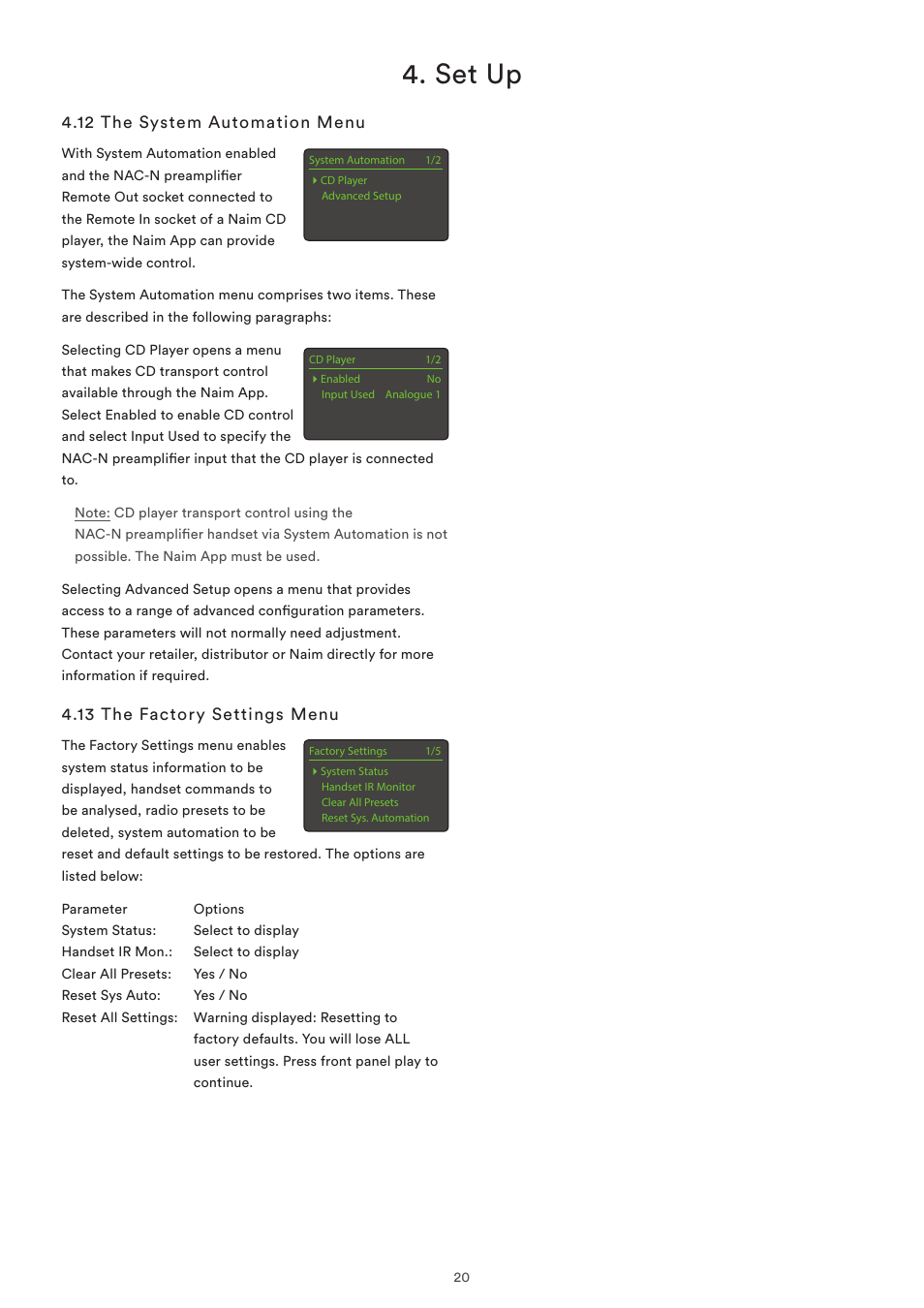 4. Set Up

4.12 The System Automation Menu

With System Automation enabled and the NAC-N preamplifier Remote Out socket connected to the Remote In socket of a Naim CD player, the Naim App can provide system-wide control.

System Automation 1/2
CD Player
Advanced Setup

The System Automation menu comprises two items. These are described in the following paragraphs:

Selecting CD Player opens a menu that makes CD transport control available through the Naim App. Select Enabled to enable CD control and select Input Used to specify the NAC-N preamplifier input that the CD player is connected to.

CD Player 1/2
Enabled No
Input Used Analogue 1

Note: CD player transport control using the NAC-N preamplifier handset via System Automation is not possible. The Naim App must be used.

Selecting Advanced Setup opens a menu that provides access to a range of advanced configuration parameters. These parameters will not normally need adjustment. Contact your retailer, distributor or Naim directly for more information if required.

4.13 The Factory Settings Menu

The Factory Settings menu enables system status information to be displayed, handset commands to be analysed, radio presets to be deleted, system automation to be reset and default settings to be restored. The options are listed below:

Factory Settings 1/5
System Status
Handset IR Monitor
Clear All Presets
Reset Sys. Automation

| Parameter | Options |
|---|---|
| System Status: | Select to display |
| Handset IR Mon.: | Select to display |
| Clear All Presets: | Yes / No |
| Reset Sys Auto: | Yes / No |
| Reset All Settings: | Warning displayed: Resetting to factory defaults. You will lose ALL user settings. Press front panel play to continue. |

20